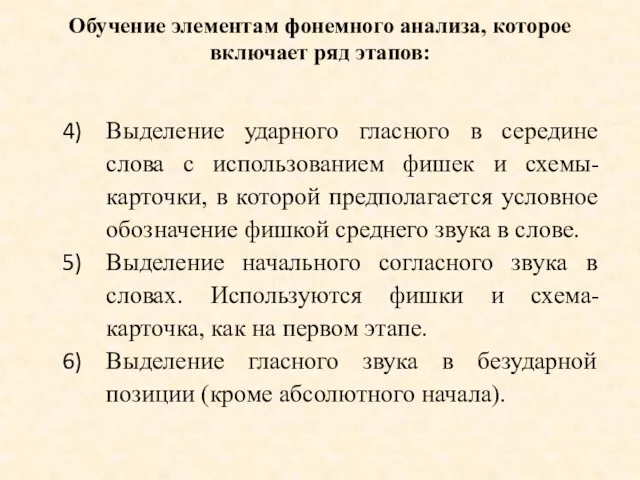 Обучение элементам фонемного анализа, которое включает ряд этапов:

4) Выделение ударного гласного в середине слова с использованием фишек и схемы-карточки, в которой предполагается условное обозначение фишкой среднего звука в слове.
5) Выделение начального согласного звука в словах. Используются фишки и схема-карточка, как на первом этапе.
6) Выделение гласного звука в безударной позиции (кроме абсолютного начала).